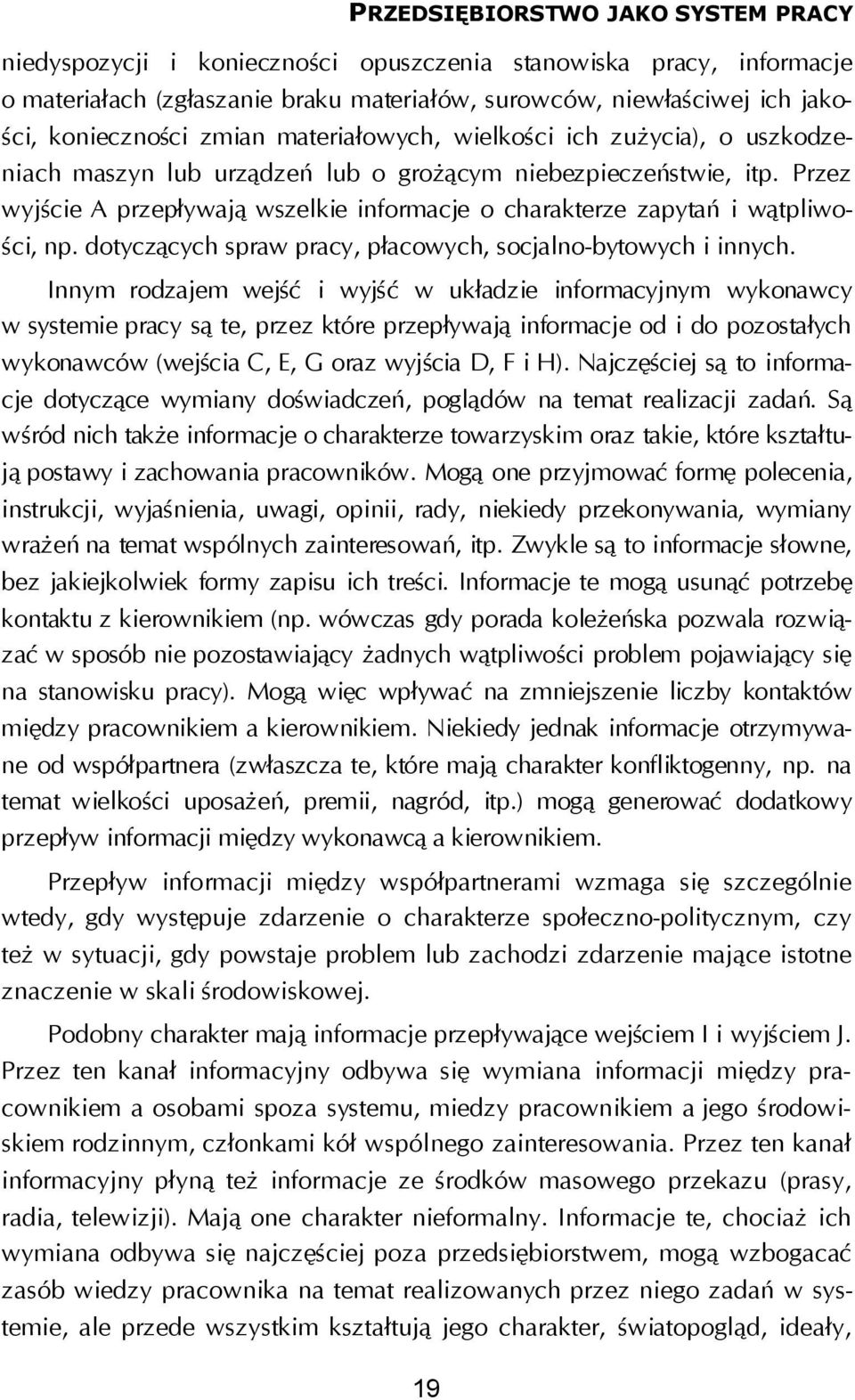 PRZEDSIĘBIORSTWO JAKO SYSTEM PRACY

niedyspozycji i konieczności opuszczenia stanowiska pracy, informacje o materiałach (zgłaszanie braku materiałów, surowców, niewłaściwej ich jakości, konieczności zmian materiałowych, wielkości ich zużycia), o uszkodzeniach maszyn lub urządzeń lub o grożącym niebezpieczeństwie, itp. Przez wyjście A przepływają wszelkie informacje o charakterze zapytań i wątpliwości, np. dotyczących spraw pracy, płacowych, socjalno-bytowych i innych.

Innym rodzajem wejść i wyjść w układzie informacyjnym wykonawcy w systemie pracy są te, przez które przepływają informacje od i do pozostałych wykonawców (wejścia C, E, G oraz wyjścia D, F i H). Najczęściej są to informacje dotyczące wymiany doświadczeń, poglądów na temat realizacji zadań. Są wśród nich także informacje o charakterze towarzyskim oraz takie, które kształtują postawy i zachowania pracowników. Mogą one przyjmować formę polecenia, instrukcji, wyjaśnienia, uwagi, opinii, rady, niekiedy przekonywania, wymiany wrażeń na temat wspólnych zainteresowań, itp. Zwykle są to informacje słowne, bez jakiejkolwiek formy zapisu ich treści. Informacje te mogą usunąć potrzebę kontaktu z kierownikiem (np. wówczas gdy porada koleżeńska pozwala rozwiązać w sposób nie pozostawiający żadnych wątpliwości problem pojawiający się na stanowisku pracy). Mogą więc wpływać na zmniejszenie liczby kontaktów między pracownikiem a kierownikiem. Niekiedy jednak informacje otrzymywane od współpartnera (zwłaszcza te, które mają charakter konfliktogenny, np. na temat wielkości uposażeń, premii, nagród, itp.) mogą generować dodatkowy przepływ informacji między wykonawcą a kierownikiem.

Przepływ informacji między współpartnerami wzmaga się szczególnie wtedy, gdy występuje zdarzenie o charakterze społeczno-politycznym, czy też w sytuacji, gdy powstaje problem lub zachodzi zdarzenie mające istotne znaczenie w skali środowiskowej.

Podobny charakter mają informacje przepływające wejściem I i wyjściem J. Przez ten kanał informacyjny odbywa się wymiana informacji między pracownikiem a osobami spoza systemu, miedzy pracownikiem a jego środowiskiem rodzinnym, członkami kół wspólnego zainteresowania. Przez ten kanał informacyjny płyną też informacje ze środków masowego przekazu (prasy, radia, telewizji). Mają one charakter nieformalny. Informacje te, chociaż ich wymiana odbywa się najczęściej poza przedsiębiorstwem, mogą wzbogacać zasób wiedzy pracownika na temat realizowanych przez niego zadań w systemie, ale przede wszystkim kształtują jego charakter, światopogląd, ideały,

19